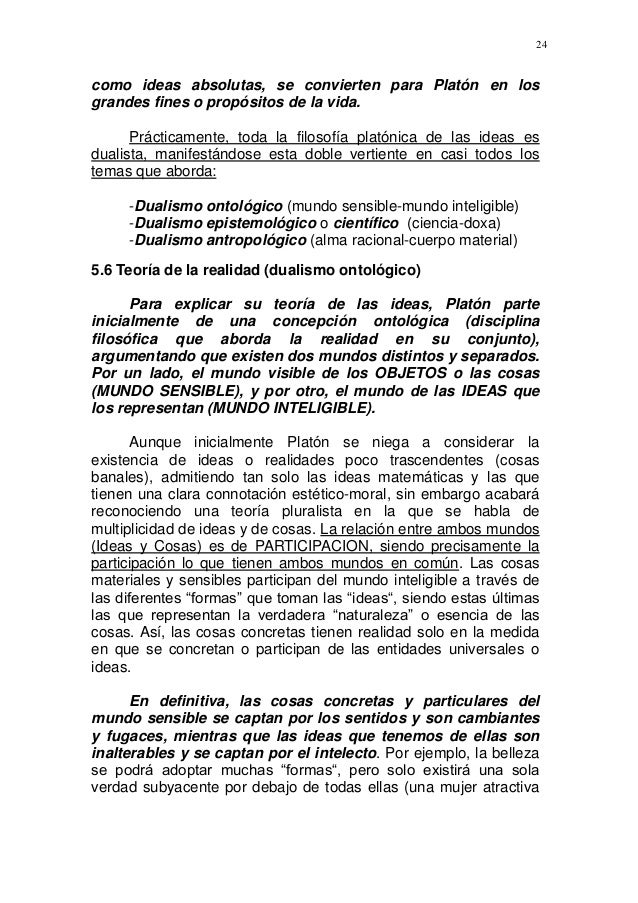 24

como ideas absolutas, se convierten para Platón en los grandes fines o propósitos de la vida.

Prácticamente, toda la filosofía platónica de las ideas es dualista, manifestándose esta doble vertiente en casi todos los temas que aborda:

-Dualismo ontológico (mundo sensible-mundo inteligible)
-Dualismo epistemológico o científico (ciencia-doxa)
-Dualismo antropológico (alma racional-cuerpo material)

5.6 Teoría de la realidad (dualismo ontológico)

Para explicar su teoría de las ideas, Platón parte inicialmente de una concepción ontológica (disciplina filosófica que aborda la realidad en su conjunto), argumentando que existen dos mundos distintos y separados. Por un lado, el mundo visible de los OBJETOS o las cosas (MUNDO SENSIBLE), y por otro, el mundo de las IDEAS que los representan (MUNDO INTELIGIBLE).

Aunque inicialmente Platón se niega a considerar la existencia de ideas o realidades poco trascendentes (cosas banales), admitiendo tan solo las ideas matemáticas y las que tienen una clara connotación estético-moral, sin embargo acabará reconociendo una teoría pluralista en la que se habla de multiplicidad de ideas y de cosas. La relación entre ambos mundos (Ideas y Cosas) es de PARTICIPACION, siendo precisamente la participación lo que tienen ambos mundos en común. Las cosas materiales y sensibles participan del mundo inteligible a través de las diferentes “formas” que toman las “ideas“, siendo estas últimas las que representan la verdadera “naturaleza” o esencia de las cosas. Así, las cosas concretas tienen realidad solo en la medida en que se concretan o participan de las entidades universales o ideas.

En definitiva, las cosas concretas y particulares del mundo sensible se captan por los sentidos y son cambiantes y fugaces, mientras que las ideas que tenemos de ellas son inalterables y se captan por el intelecto. Por ejemplo, la belleza se podrá adoptar muchas “formas“, pero solo existirá una sola verdad subyacente por debajo de todas ellas (una mujer atractiva